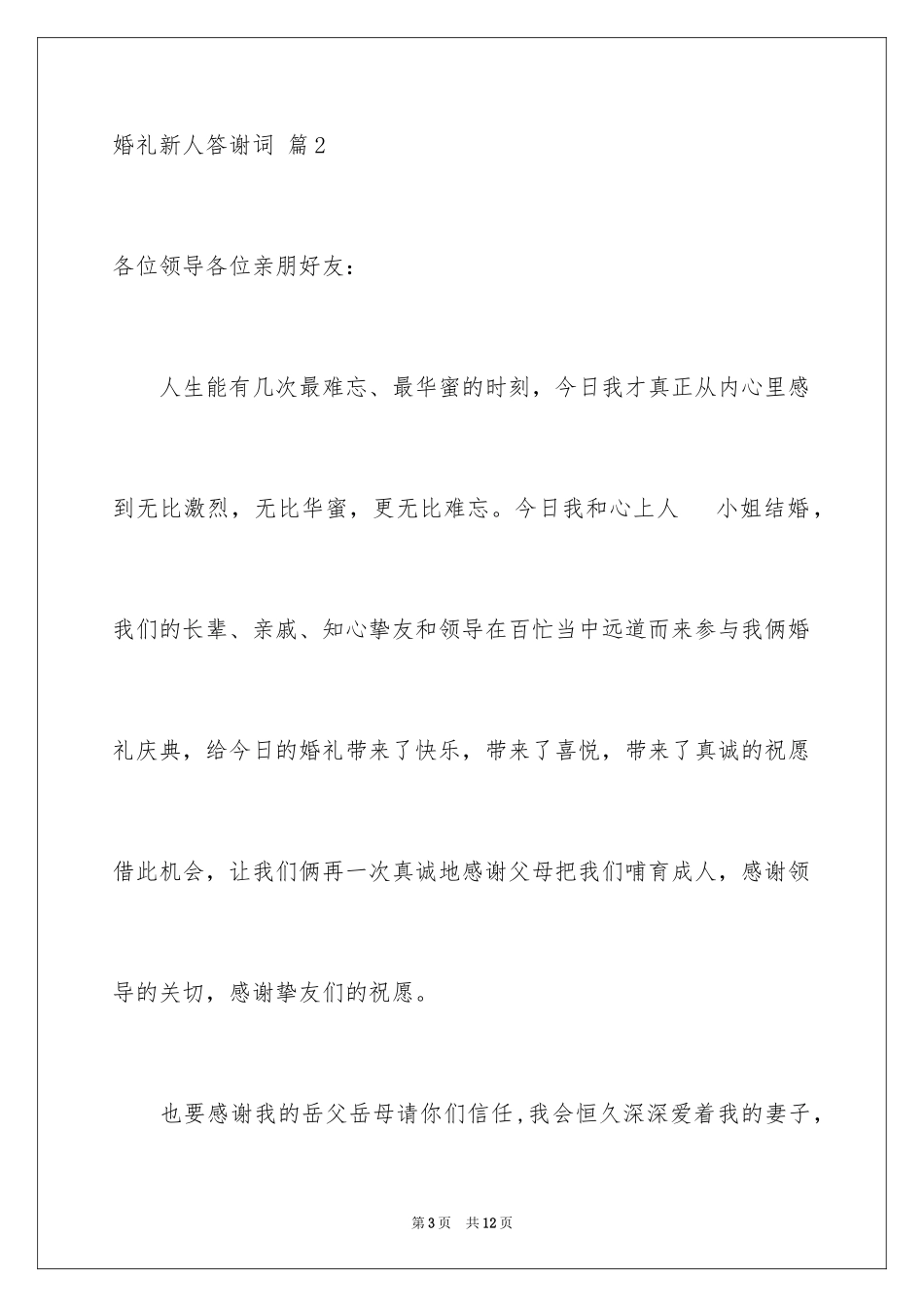 婚礼新人答谢词 篇2

各位领导各位亲朋好友：

人生能有几次最难忘、最华蜜的时刻，今日我才真正从内心里感到无比激烈，无比华蜜，更无比难忘。今日我和心上人 小姐结婚，我们的长辈、亲戚、知心挚友和领导在百忙当中远道而来参与我俩婚礼庆典，给今日的婚礼带来了快乐，带来了喜悦，带来了真诚的祝愿借此机会，让我们俩再一次真诚地感谢父母把我们哺育成人，感谢领导的关切，感谢挚友们的祝愿。

也要感谢我的岳父岳母请你们信任，我会恒久深深爱着我的妻子，

第3页 共12页